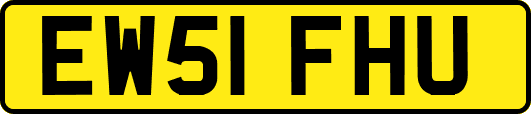 EW51 FHU